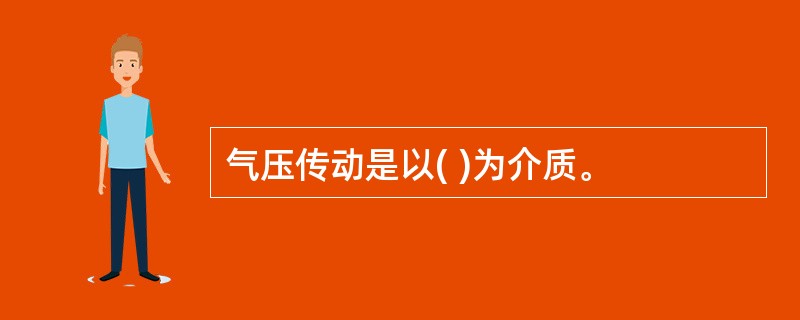 气压传动是以( )为介质。